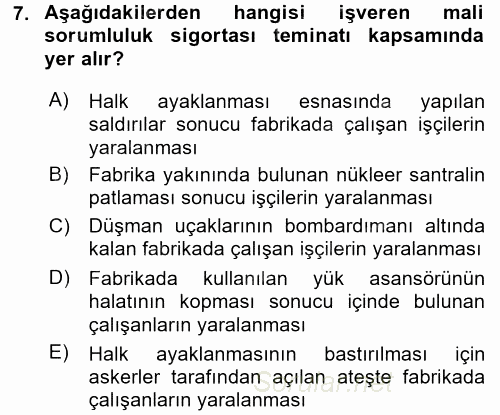 7. Aşağıdakilerden hangisi işveren mali sorumluluk sigortası teminatı kapsamında yer alır?

A) Halk ayaklanması esnasında yapılan saldırılar sonucu fabrikada çalışan işçilerin yaralanması

B) Fabrika yakınında bulunan nükleer santralin patlaması sonucu işçilerin yaralanması

C) Düşman uçaklarının bombardımanı altında kalan fabrikada çalışan işçilerin yaralanması

D) Fabrikada kullanılan yük asansörünün halatının kopması sonucu içinde bulunan çalışanların yaralanması

E) Halk ayaklanmasının bastırılması için askerler tarafından açılan ateşte fabrikada çalışanların yaralanması

Sorular.net